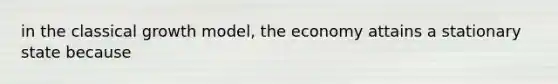 in the classical growth model, the economy attains a stationary state because